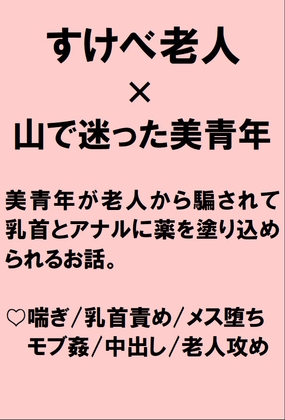 すけべ老人
×
山で迷った美青年

美青年が老人から騙されて乳首とアナルに薬を塗り込められるお話。

♡喘ぎ／乳首責め／メス堕ち
モブ姦／中出し／老人攻め